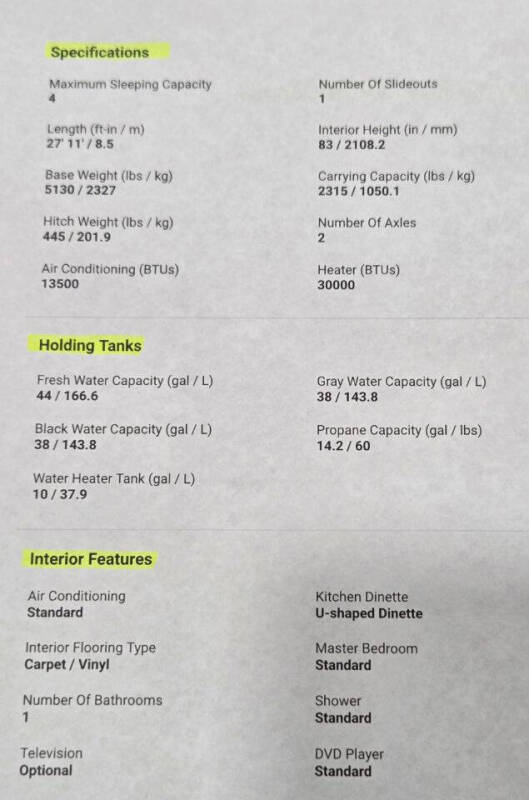 Specifications

Maximum Sleeping Capacity
4

Length (ft-in / m)
27' 11' / 8.5

Base Weight (lbs / kg)
5130 / 2327

Hitch Weight (lbs / kg)
445 / 201.9

Air Conditioning (BTUs)
13500

Number Of Slideouts
1

Interior Height (in / mm)
83 / 2108.2

Carrying Capacity (lbs / kg)
2315 / 1050.1

Number Of Axles
2

Heater (BTUs)
30000

Holding Tanks

Fresh Water Capacity (gal / L)
44 / 166.6

Black Water Capacity (gal / L)
38 / 143.8

Water Heater Tank (gal / L)
10 / 37.9

Gray Water Capacity (gal / L)
38 / 143.8

Propane Capacity (gal / lbs)
14.2 / 60

Interior Features

Air Conditioning
Standard

Interior Flooring Type
Carpet / Vinyl

Number Of Bathrooms
1

Television
Optional

Kitchen Dinette
U-shaped Dinette

Master Bedroom
Standard

Shower
Standard

DVD Player
Standard